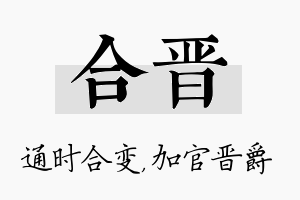 合晋

通时合变,加官晋爵